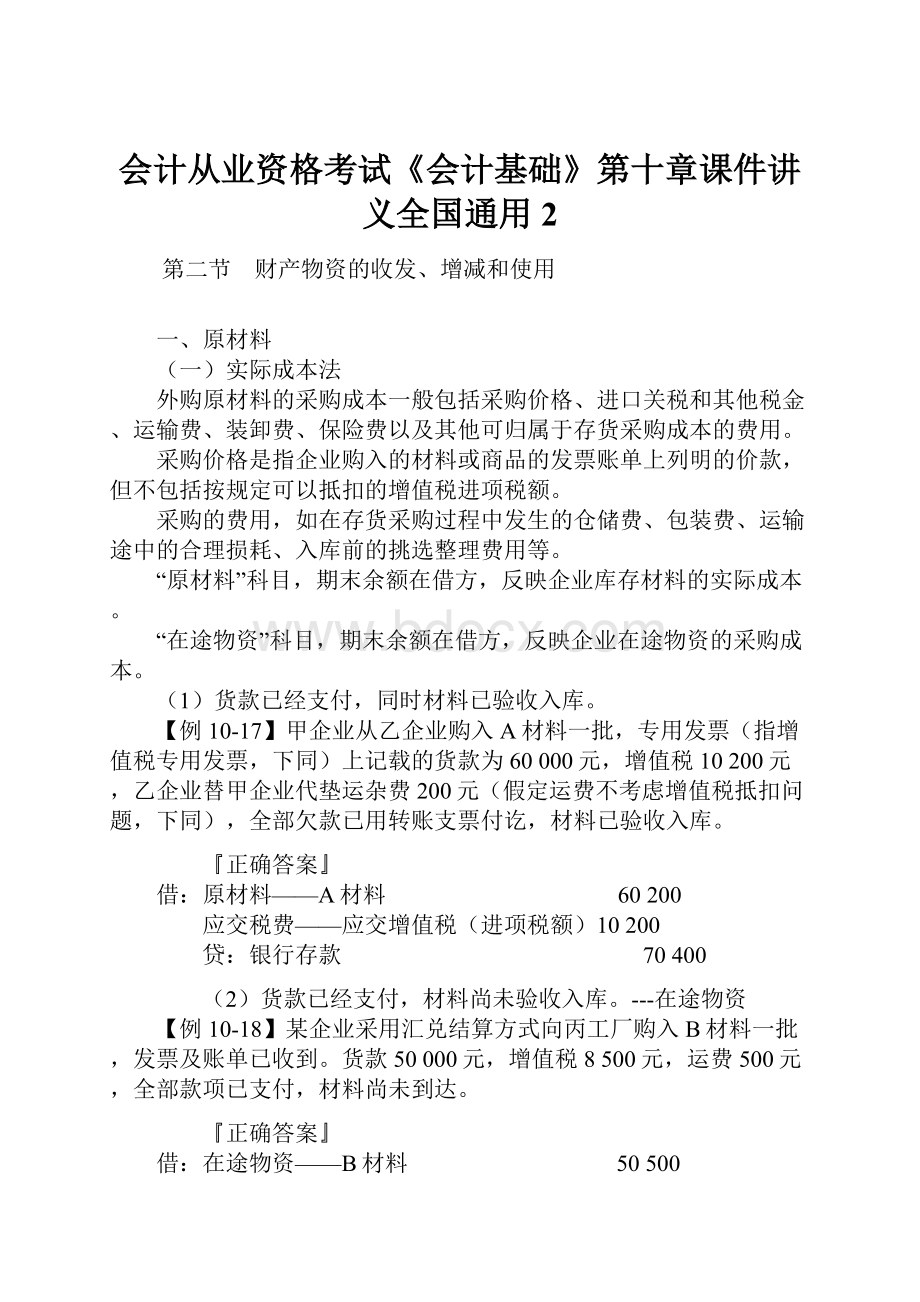 会计从业资格考试《会计基础》第十章课件讲义全国通用 2

第二节　财产物资的收发、增减和使用

一、原材料

（一）实际成本法

外购原材料的采购成本一般包括采购价格、进口关税和其他税金、运输费、装卸费、保险费以及其他可归属于存货采购成本的费用。

采购价格是指企业购入的材料或商品的发票账单上列明的价款，但不包括按规定可以抵扣的增值税进项税额。

采购的费用，如在存货采购过程中发生的仓储费、包装费、运输途中的合理损耗、入库前的挑选整理费用等。

“原材料”科目，期末余额在借方，反映企业库存材料的实际成本。

“在途物资”科目，期末余额在借方，反映企业在途物资的采购成本。

（1）货款已经支付，同时材料已验收入库。

【例 10-17】甲企业从乙企业购入 A 材料一批，专用发票（指增值税专用发票，下同）上记载的货款为 60 000 元，增值税 10 200 元，乙企业替甲企业代垫运杂费 200 元（假定运费不考虑增值税抵扣问题，下同），全部欠款已用转账支票付讫，材料已验收入库。

『正确答案』

借：原材料——A 材料　60 200

应交税费——应交增值税（进项税额）10 200

贷：银行存款　70 400

（2）货款已经支付，材料尚未验收入库。---在途物资

【例 10-18】某企业采用汇兑结算方式向丙工厂购入 B 材料一批，发票及账单已收到。货款 50 000 元，增值税 8 500 元，运费 500 元，全部款项已支付，材料尚未到达。

『正确答案』

借：在途物资——B 材料　50 500